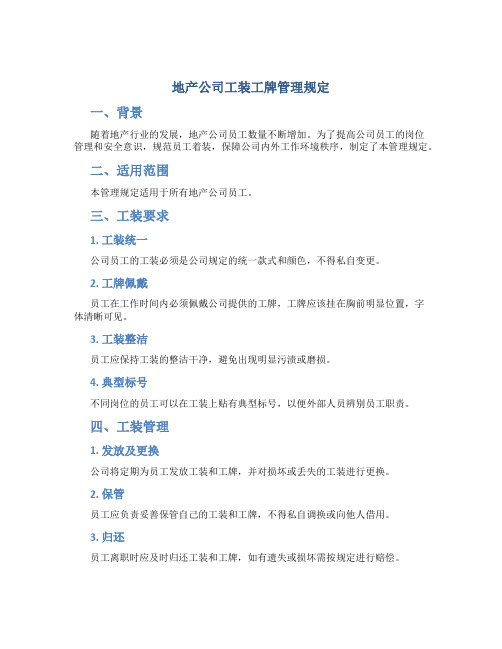 地产公司工装工牌管理规定

一、背景

随着地产行业的发展，地产公司员工数量不断增加。为了提高公司员工的岗位管理和安全意识，规范员工着装，保障公司内外工作环境秩序，制定了本管理规定。

二、适用范围

本管理规定适用于所有地产公司员工。

三、工装要求

1. 工装统一

公司员工的工装必须是公司规定的统一款式和颜色，不得私自变更。

2. 工牌佩戴

员工在工作时间内必须佩戴公司提供的工牌，工牌应该挂在胸前明显位置，字体清晰可见。

3. 工装整洁

员工应保持工装的整洁干净，避免出现明显污渍或磨损。

4. 典型标号

不同岗位的员工可以在工装上贴有典型标号，以便外部人员辨别员工职责。

四、工装管理

1. 发放及更换

公司将定期为员工发放工装和工牌，并对损坏或丢失的工装进行更换。

2. 保管

员工应负责妥善保管自己的工装和工牌，不得私自调换或向他人借用。

3. 归还

员工离职时应及时归还工装和工牌，如有遗失或损坏需按规定进行赔偿。